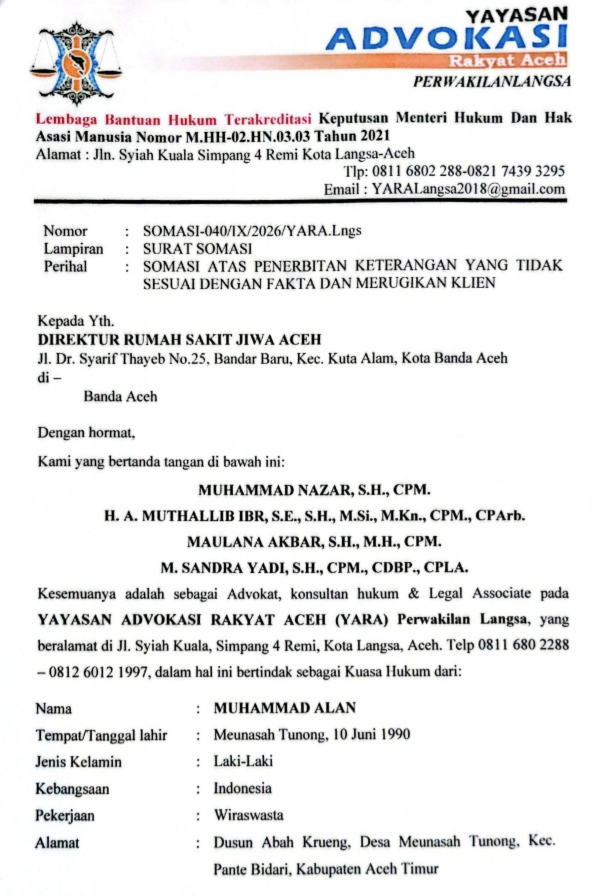 YAYASAN
ADVOKASI
Rakyat Aceh
PERWAKILANLANGSA

Lembaga Bantuan Hukum Terakreditasi Keputusan Menteri Hukum Dan Hak Asasi Manusia Nomor M.HH-02.HN.03.03 Tahun 2021
Alamat : Jln. Syiah Kuala Simpang 4 Remi Kota Langsa-Aceh
Tlp: 0811 6802 288-0821 7439 3295
Email : YARALangsa2018@gmail.com

Nomor : SOMASI-040/IX/2026/YARA.Lngs
Lampiran : SURAT SOMASI
Perihal : SOMASI ATAS PENERBITAN KETERANGAN YANG TIDAK SESUAI DENGAN FAKTA DAN MERUGIKAN KLIEN

Kepada Yth.
DIREKTUR RUMAH SAKIT JIWA ACEH
Jl. Dr. Syarif Thayeb No.25, Bandar Baru, Kec. Kuta Alam, Kota Banda Aceh
di –
Banda Aceh

Dengan hormat,

Kami yang bertanda tangan di bawah ini:

MUHAMMAD NAZAR, S.H., CPM.
H. A. MUTHALLIB IBR, S.E., S.H., M.Si., M.Kn., CPM., CPArb.
MAULANA AKBAR, S.H., M.H., CPM.
M. SANDRA YADI, S.H., CPM., CDBP., CPLA.

Kesemuanya adalah sebagai Advokat, konsultan hukum & Legal Associate pada YAYASAN ADVOKASI RAKYAT ACEH (YARA) Perwakilan Langsa, yang beralamat di Jl. Syiah Kuala, Simpang 4 Remi, Kota Langsa, Aceh. Telp 0811 680 2288 – 0812 6012 1997, dalam hal ini bertindak sebagai Kuasa Hukum dari:

Nama : MUHAMMAD ALAN
Tempat/Tanggal lahir : Meunasah Tunong, 10 Juni 1990
Jenis Kelamin : Laki-Laki
Kebangsaan : Indonesia
Pekerjaan : Wiraswasta
Alamat : Dusun Abah Krueng, Desa Meunasah Tunong, Kec. Pante Bidari, Kabupaten Aceh Timur